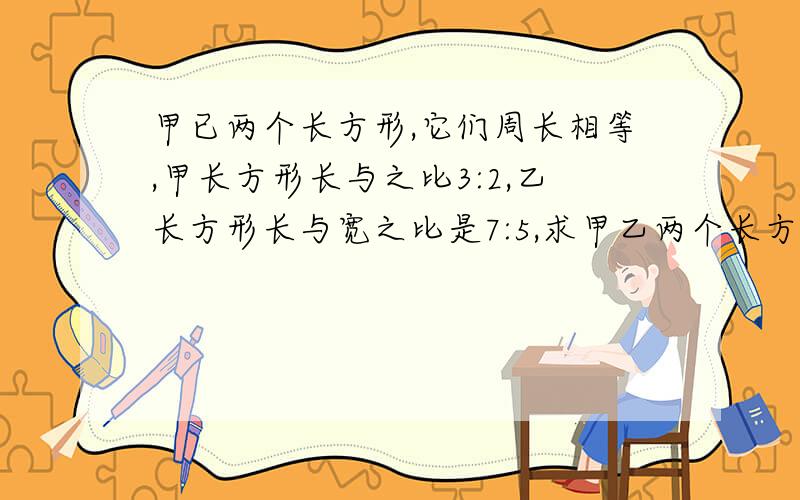 甲已两个长方形,它们周长相等,甲长方形长与之比3:2,乙长方形长与宽之比是7:5,求甲乙两个长方